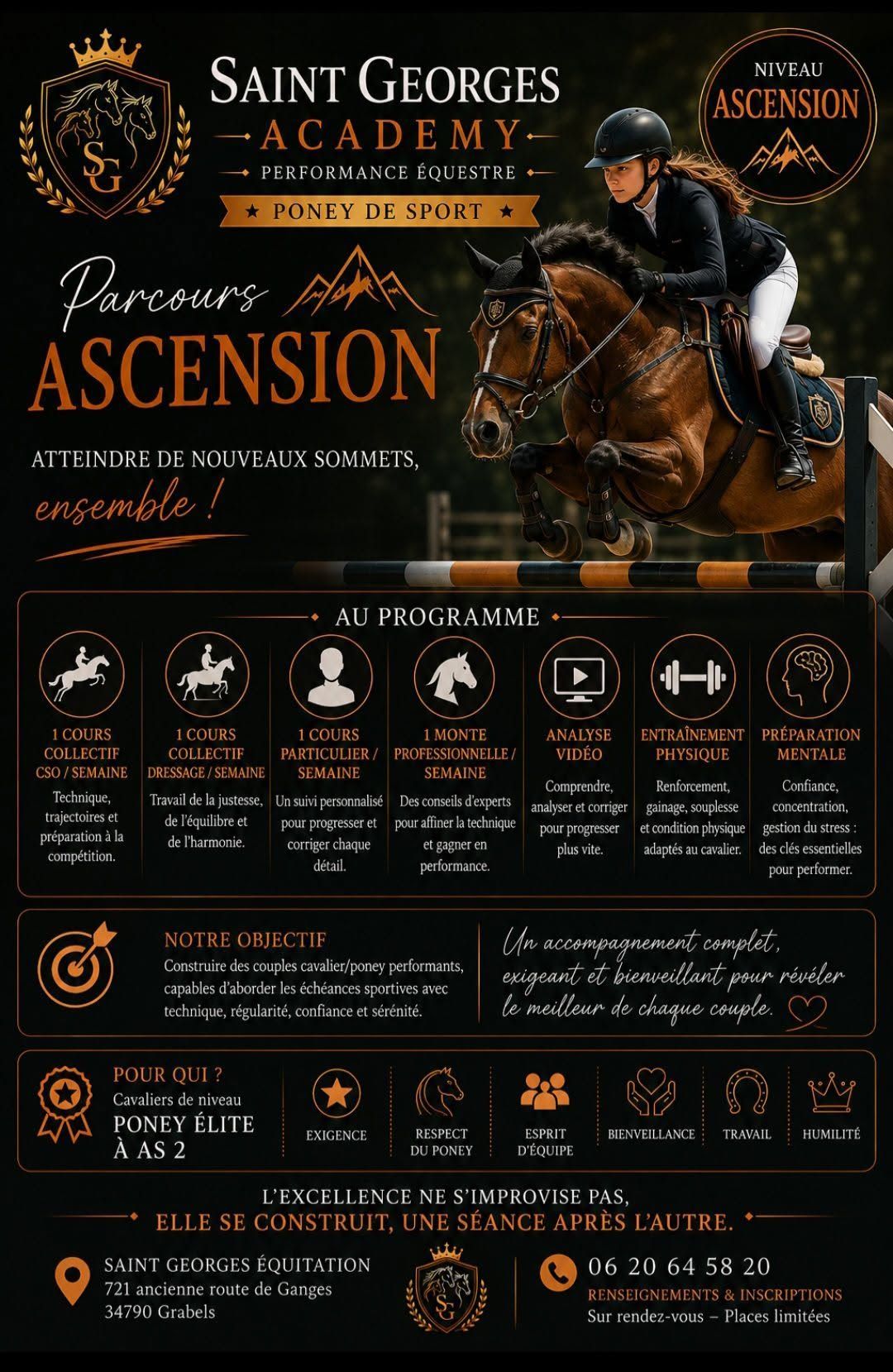 SG

SAINT GEORGES
ACADEMY
PERFORMANCE ÉQUESTRE
★ PONEY DE SPORT ★

NIVEAU
ASCENSION

Parcours
ASCENSION

ATTEINDRE DE NOUVEAUX SOMMETS,
ensemble !

AU PROGRAMME

1 COURS COLLECTIF CSO / SEMAINE
Technique, trajectoires et préparation à la compétition.

1 COURS COLLECTIF DRESSAGE / SEMAINE
Travail de la justesse, de l'équilibre et de l'harmonie.

1 COURS PARTICULIER / SEMAINE
Un suivi personnalisé pour progresser et corriger chaque détail.

1 MONTE PROFESSIONNELLE / SEMAINE
Des conseils d'experts pour affiner la technique et gagner en performance.

ANALYSE VIDÉO
Comprendre, analyser et corriger pour progresser plus vite.

ENTRAÎNEMENT PHYSIQUE
Renforcement, gainage, souplesse et condition physique adaptés au cavalier.

PRÉPARATION MENTALE
Confiance, concentration, gestion du stress : des clés essentielles pour performer.

NOTRE OBJECTIF
Construire des couples cavalier/poney performants, capables d'aborder les échéances sportives avec technique, régularité, confiance et sérénité.

Un accompagnement complet, exigeant et bienveillant pour révéler le meilleur de chaque couple.

POUR QUI ?
Cavaliers de niveau
PONEY ÉLITE
À AS 2

EXIGENCE
RESPECT DU PONEY
ESPRIT D'ÉQUIPE
BIENVEILLANCE
TRAVAIL
HUMILITÉ

L'EXCELLENCE NE S'IMPROVISE PAS,
ELLE SE CONSTRUIT, UNE SÉANCE APRÈS L'AUTRE.

SAINT GEORGES ÉQUITATION
721 ancienne route de Ganges
34790 Grabels

SG

06 20 64 58 20
RENSEIGNEMENTS & INSCRIPTIONS
Sur rendez-vous – Places limitées